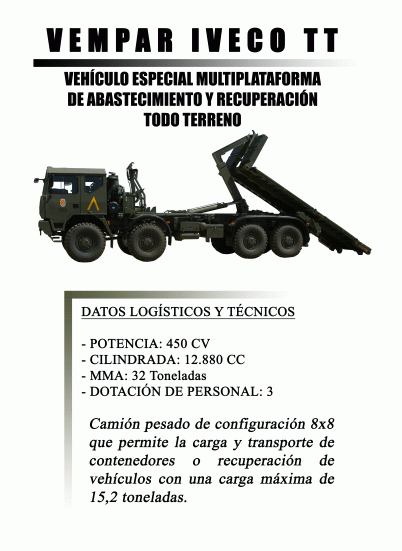 VEMPAR IVECO TT

VEHÍCULO ESPECIAL MULTIPLATAFORMA DE ABASTECIMIENTO Y RECUPERACIÓN TODO TERRENO

DATOS LOGÍSTICOS Y TÉCNICOS

- POTENCIA: 450 CV
- CILINDRADA: 12.880 CC
- MMA: 32 Toneladas
- DOTACIÓN DE PERSONAL: 3

Camión pesado de configuración 8x8 que permite la carga y transporte de contenedores o recuperación de vehículos con una carga máxima de 15,2 toneladas.